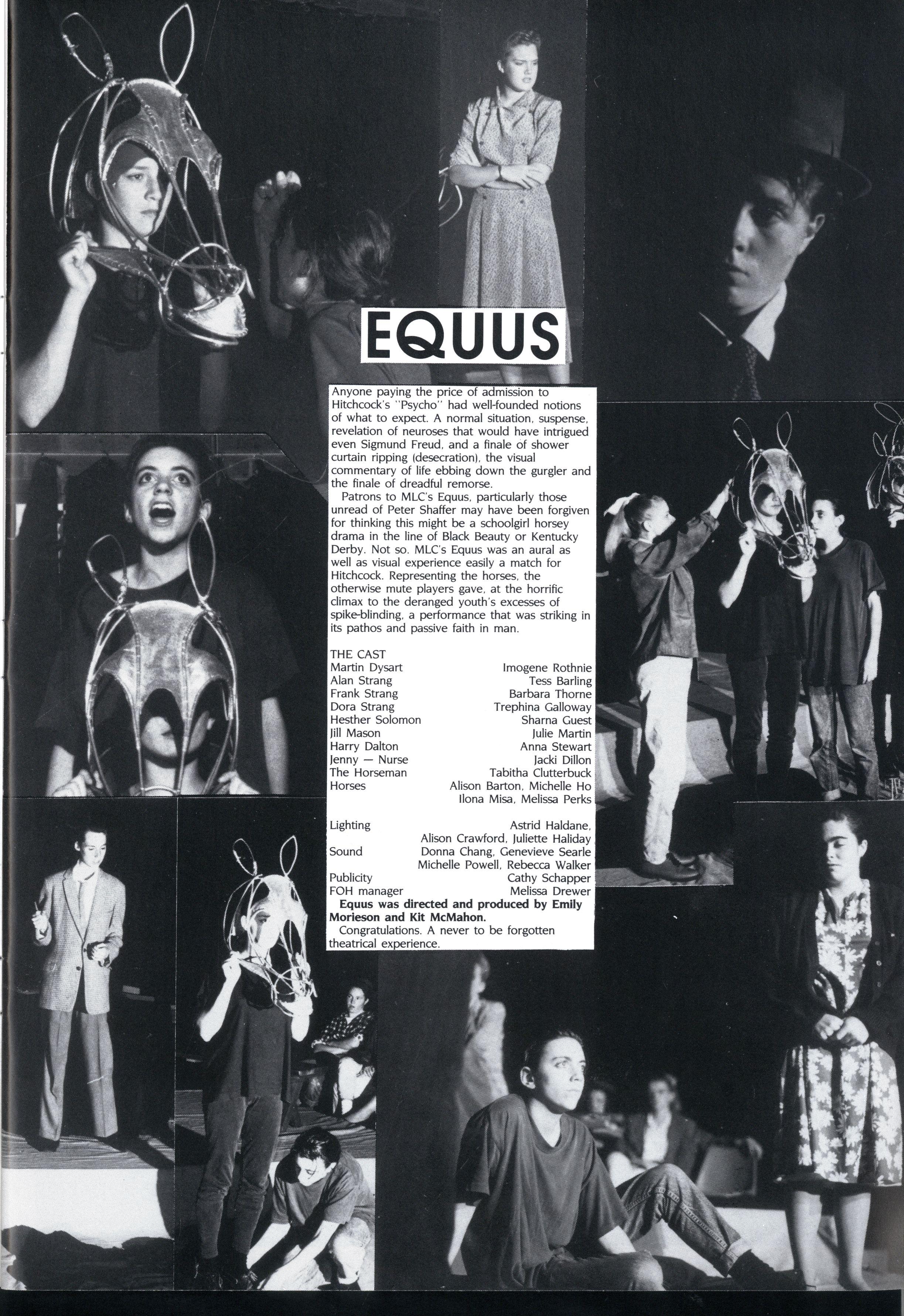 EQUUS

Anyone paying the price of admission to Hitchcock's "Psycho" had well-founded notions of what to expect. A normal situation, suspense, revelation of neuroses that would have intrigued even Sigmund Freud, and a finale of shower curtain ripping (desecration), the visual commentary of life ebbing down the gurgler and the finale of dreadful remorse.

Patrons to MLC's Equus, particularly those unread of Peter Shaffer may have been forgiven for thinking this might be a schoolgirl horsey drama in the line of Black Beauty or Kentucky Derby. Not so. MLC's Equus was an aural as well as visual experience easily a match for Hitchcock. Representing the horses, the otherwise mute players gave, at the horrific climax to the deranged youth's excesses of spike-blinding, a performance that was striking in its pathos and passive faith in man.

THE CAST
Martin Dysart Imogene Rothnie
Alan Strang Tess Barling
Frank Strang Barbara Thorne
Dora Strang Trephina Galloway
Hesther Solomon Sharna Guest
Jill Mason Julie Martin
Harry Dalton Anna Stewart
Jenny — Nurse Jacki Dillon
The Horseman Tabitha Clutterbuck
Horses Alison Barton, Michelle Ho
Ilona Misa, Melissa Perks

Lighting Astrid Haldane, Alison Crawford, Juliette Haliday
Sound Donna Chang, Genevieve Searle Michelle Powell, Rebecca Walker
Publicity Cathy Schapper
FOH manager Melissa Drewer

Equus was directed and produced by Emily Morieson and Kit McMahon.

Congratulations. A never to be forgotten theatrical experience.